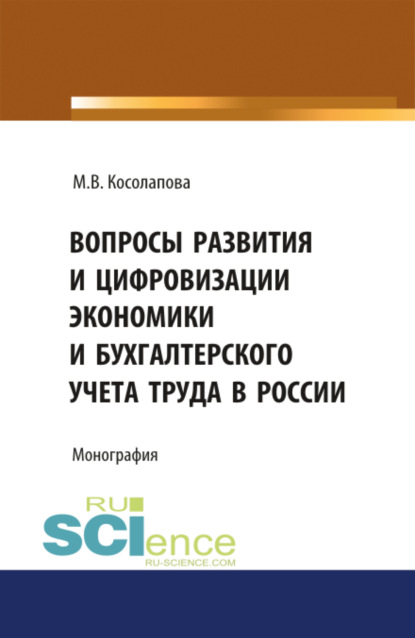 М.В. Косолапова

ВОПРОСЫ РАЗВИТИЯ И ЦИФРОВИЗАЦИИ ЭКОНОМИКИ И БУХГАЛТЕРСКОГО УЧЕТА ТРУДА В РОССИИ

Монография

RU SCIence
RU-SCIENCE.COM